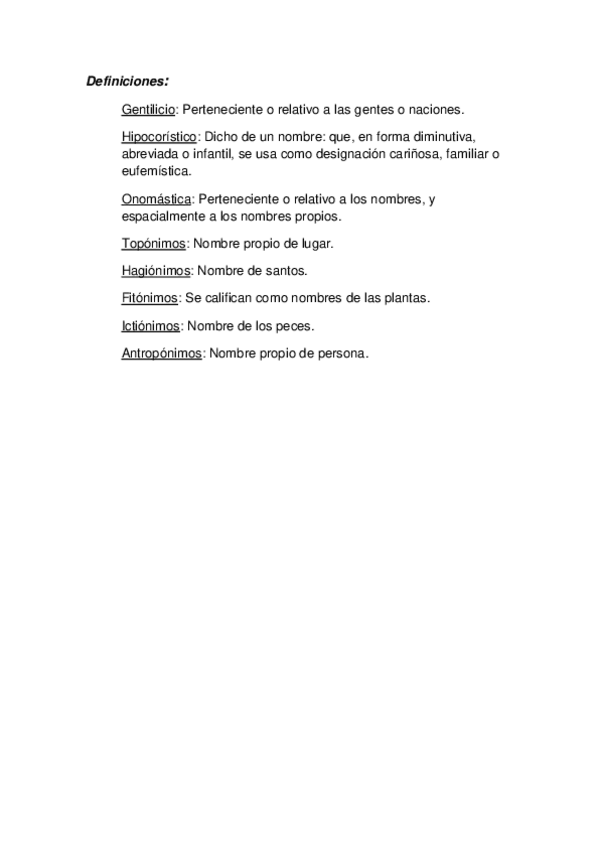 Definiciones:

Gentilicio: Perteneciente o relativo a las gentes o naciones.

Hipocorístico: Dicho de un nombre: que, en forma diminutiva, abreviada o infantil, se usa como designación cariñosa, familiar o eufemística.

Onomástica: Perteneciente o relativo a los nombres, y espacialmente a los nombres propios.

Topónimos: Nombre propio de lugar.

Hagiónimos: Nombre de santos.

Fitónimos: Se califican como nombres de las plantas.

Ictiónimos: Nombre de los peces.

Antropónimos: Nombre propio de persona.